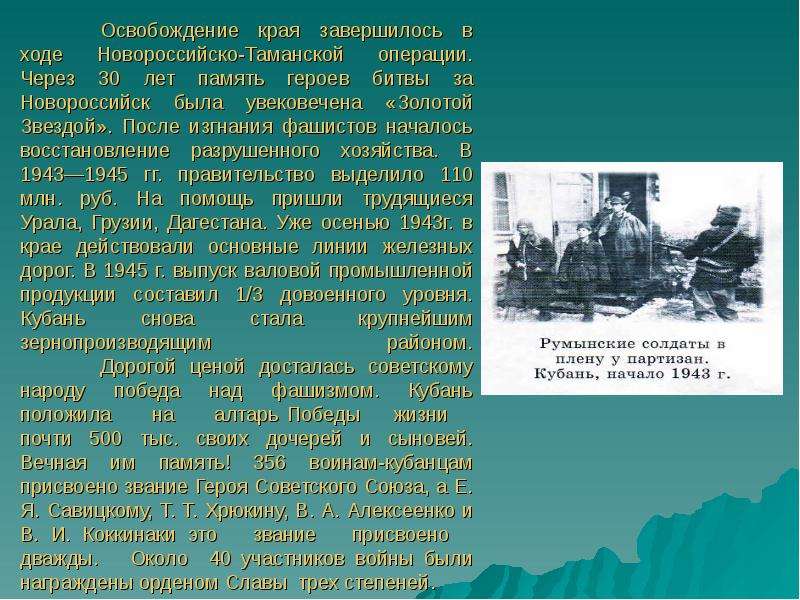 Освобождение края завершилось в ходе Новороссийско-Таманской операции. Через 30 лет память героев битвы за Новороссийск была увековечена «Золотой Звездой». После изгнания фашистов началось восстановление разрушенного хозяйства. В 1943—1945 гг. правительство выделило 110 млн. руб. На помощь пришли трудящиеся Урала, Грузии, Дагестана. Уже осенью 1943г. в крае действовали основные линии железных дорог. В 1945 г. выпуск валовой промышленной продукции составил 1/3 довоенного уровня. Кубань снова стала крупнейшим зернопроизводящим районом.

Дорогой ценой досталась советскому народу победа над фашизмом. Кубань положила на алтарь Победы жизни почти 500 тыс. своих дочерей и сыновей. Вечная им память! 356 воинам-кубанцам присвоено звание Героя Советского Союза, а Е. Я. Савицкому, Т. Т. Хрюкину, В. А. Алексеенко и В. И. Коккинаки это звание присвоено дважды. Около 40 участников войны были награждены орденом Славы трех степеней.

Румынские солдаты в плену у партизан. Кубань, начало 1943 г.